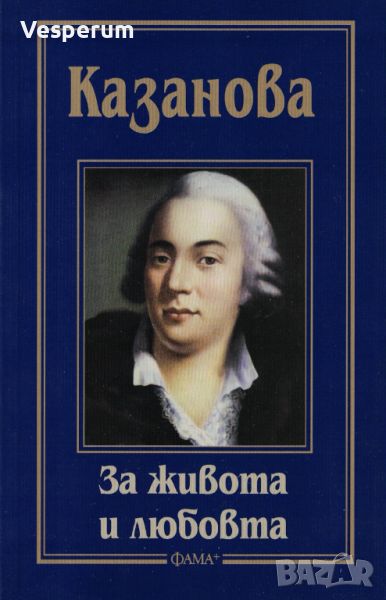 Vesperum

Казанова

За живота и любовта

ФАМА+

BAZAR